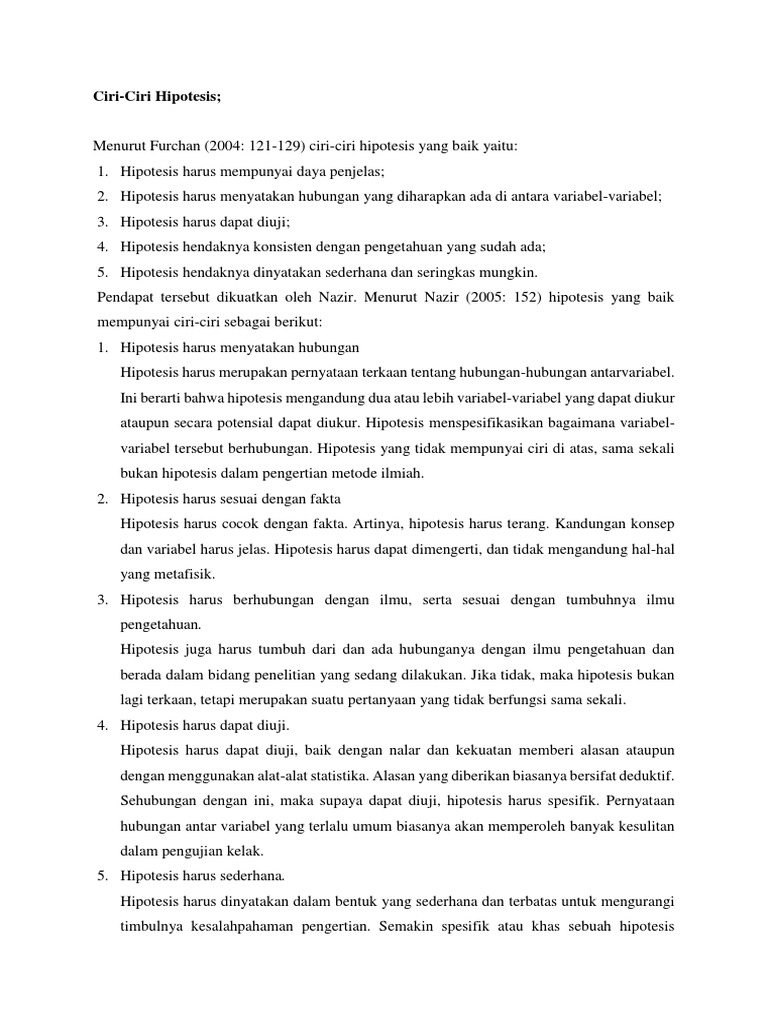 Ciri-Ciri Hipotesis;

Menurut Furchan (2004: 121-129) ciri-ciri hipotesis yang baik yaitu:
1. Hipotesis harus mempunyai daya penjelas;
2. Hipotesis harus menyatakan hubungan yang diharapkan ada di antara variabel-variabel;
3. Hipotesis harus dapat diuji;
4. Hipotesis hendaknya konsisten dengan pengetahuan yang sudah ada;
5. Hipotesis hendaknya dinyatakan sederhana dan seringkas mungkin.

Pendapat tersebut dikuatkan oleh Nazir. Menurut Nazir (2005: 152) hipotesis yang baik mempunyai ciri-ciri sebagai berikut:
1. Hipotesis harus menyatakan hubungan
Hipotesis harus merupakan pernyataan terkaan tentang hubungan-hubungan antarvariabel. Ini berarti bahwa hipotesis mengandung dua atau lebih variabel-variabel yang dapat diukur ataupun secara potensial dapat diukur. Hipotesis menspesifikasikan bagaimana variabel-variabel tersebut berhubungan. Hipotesis yang tidak mempunyai ciri di atas, sama sekali bukan hipotesis dalam pengertian metode ilmiah.
2. Hipotesis harus sesuai dengan fakta
Hipotesis harus cocok dengan fakta. Artinya, hipotesis harus terang. Kandungan konsep dan variabel harus jelas. Hipotesis harus dapat dimengerti, dan tidak mengandung hal-hal yang metafisik.
3. Hipotesis harus berhubungan dengan ilmu, serta sesuai dengan tumbuhnya ilmu pengetahuan.
Hipotesis juga harus tumbuh dari dan ada hubunganya dengan ilmu pengetahuan dan berada dalam bidang penelitian yang sedang dilakukan. Jika tidak, maka hipotesis bukan lagi terkaan, tetapi merupakan suatu pertanyaan yang tidak berfungsi sama sekali.
4. Hipotesis harus dapat diuji.
Hipotesis harus dapat diuji, baik dengan nalar dan kekuatan memberi alasan ataupun dengan menggunakan alat-alat statistika. Alasan yang diberikan biasanya bersifat deduktif. Sehubungan dengan ini, maka supaya dapat diuji, hipotesis harus spesifik. Pernyataan hubungan antar variabel yang terlalu umum biasanya akan memperoleh banyak kesulitan dalam pengujian kelak.
5. Hipotesis harus sederhana.
Hipotesis harus dinyatakan dalam bentuk yang sederhana dan terbatas untuk mengurangi timbulnya kesalahpahaman pengertian. Semakin spesifik atau khas sebuah hipotesis